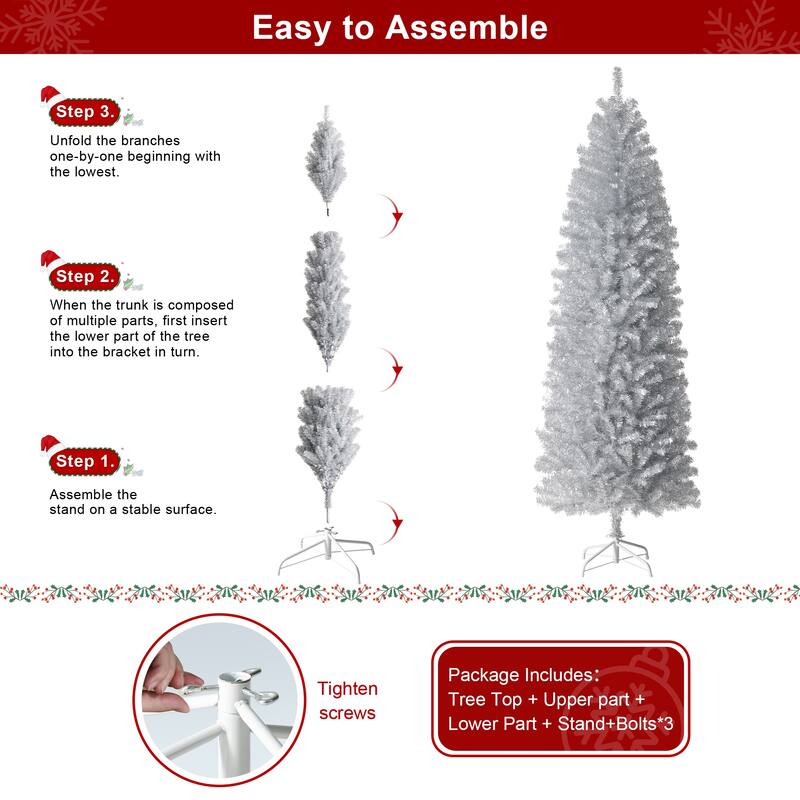 Easy to Assemble

Step 3.

Unfold the branches one-by-one beginning with the lowest.

Step 2.

When the trunk is composed of multiple parts, first insert the lower part of the tree into the bracket in turn.

Step 1.

Assemble the stand on a stable surface.

Tighten screws

Package Includes:
Tree Top + Upper part +
Lower Part + Stand+Bolts*3